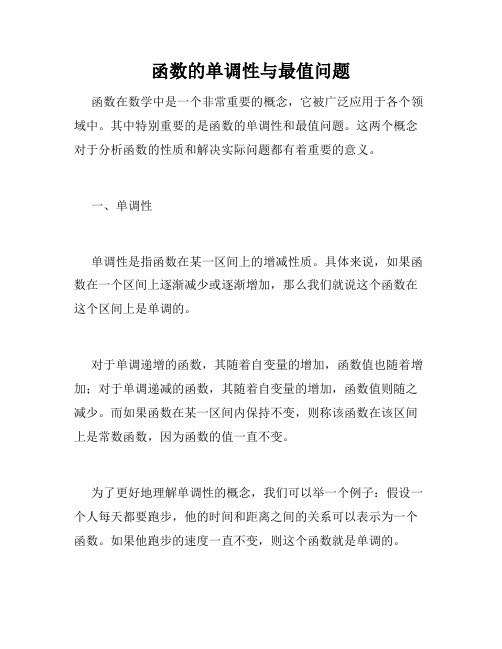 函数的单调性与最值问题

函数在数学中是一个非常重要的概念，它被广泛应用于各个领域中。其中特别重要的是函数的单调性和最值问题。这两个概念对于分析函数的性质和解决实际问题都有着重要的意义。

一、单调性

单调性是指函数在某一区间上的增减性质。具体来说，如果函数在一个区间上逐渐减少或逐渐增加，那么我们就说这个函数在这个区间上是单调的。

对于单调递增的函数，其随着自变量的增加，函数值也随着增加；对于单调递减的函数，其随着自变量的增加，函数值则随之减少。而如果函数在某一区间内保持不变，则称该函数在该区间上是常数函数，因为函数的值一直不变。

为了更好地理解单调性的概念，我们可以举一个例子：假设一个人每天都要跑步，他的时间和距离之间的关系可以表示为一个函数。如果他跑步的速度一直不变，则这个函数就是单调的。